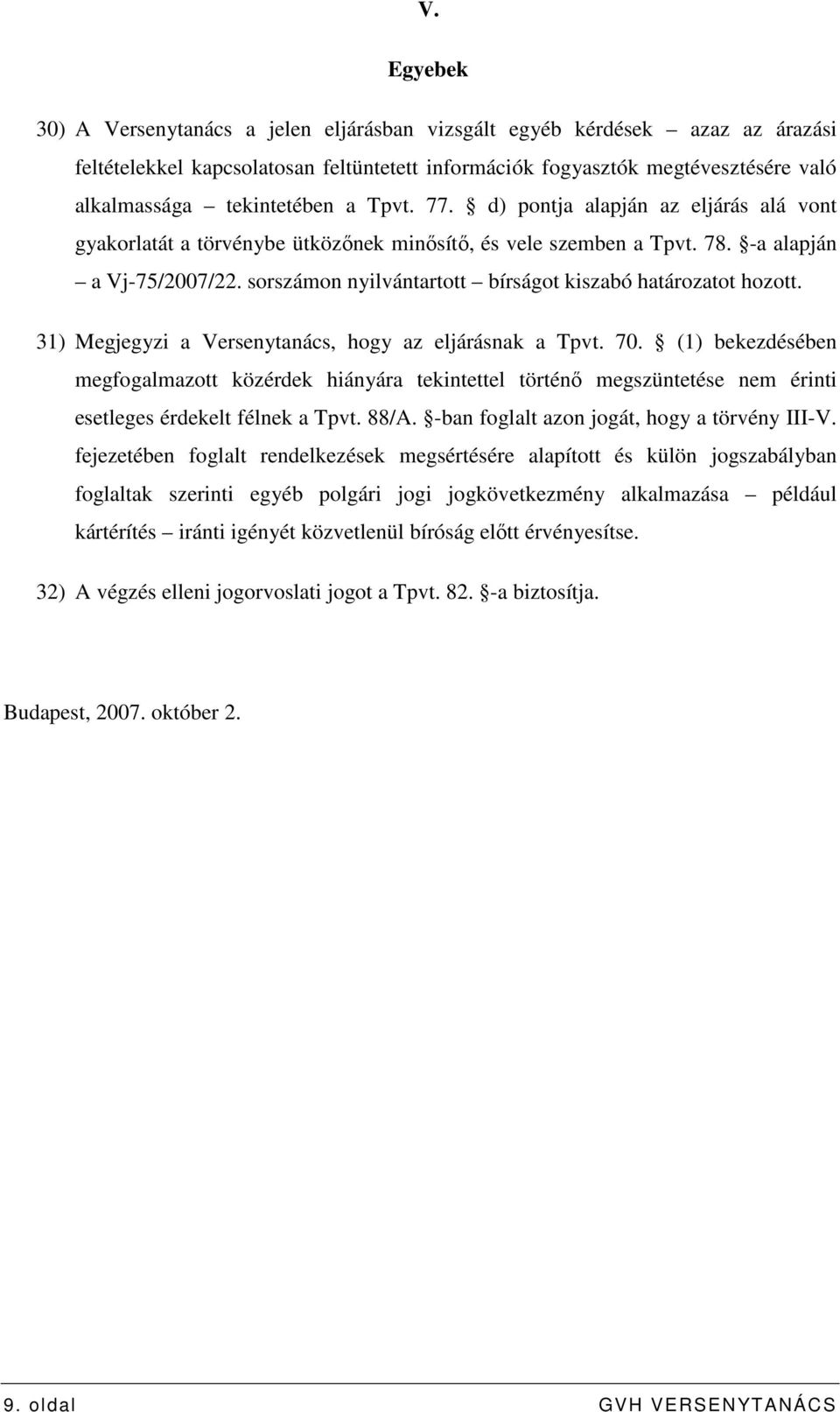 V.

Egyebek

30) A Versenytanács a jelen eljárásban vizsgált egyéb kérdések – azaz az árazási feltételekkel kapcsolatosan feltüntetett információk fogyasztók megtévesztésére való alkalmassága – tekintetében a Tpvt. 77. § d) pontja alapján az eljárás alá vont gyakorlatát a törvénybe ütközőnek minősítő, és vele szemben a Tpvt. 78. §-a alapján – a Vj-75/2007/22. sorszámon nyilvántartott – bírságot kiszabó határozatot hozott.

31) Megjegyzi a Versenytanács, hogy az eljárásnak a Tpvt. 70. § (1) bekezdésében megfogalmazott közérdek hiányára tekintettel történő megszüntetése nem érinti esetleges érdekelt félnek a Tpvt. 88/A. §-ban foglalt azon jogát, hogy a törvény III-V. fejezetében foglalt rendelkezések megsértésére alapított és külön jogszabályban foglaltak szerinti egyéb polgári jogi jogkövetkezmény alkalmazása – például kártérítés – iránti igényét közvetlenül bíróság előtt érvényesítse.

32) A végzés elleni jogorvoslati jogot a Tpvt. 82. §-a biztosítja.

Budapest, 2007. október 2.

9. oldal GVH VERSENYTANÁCS